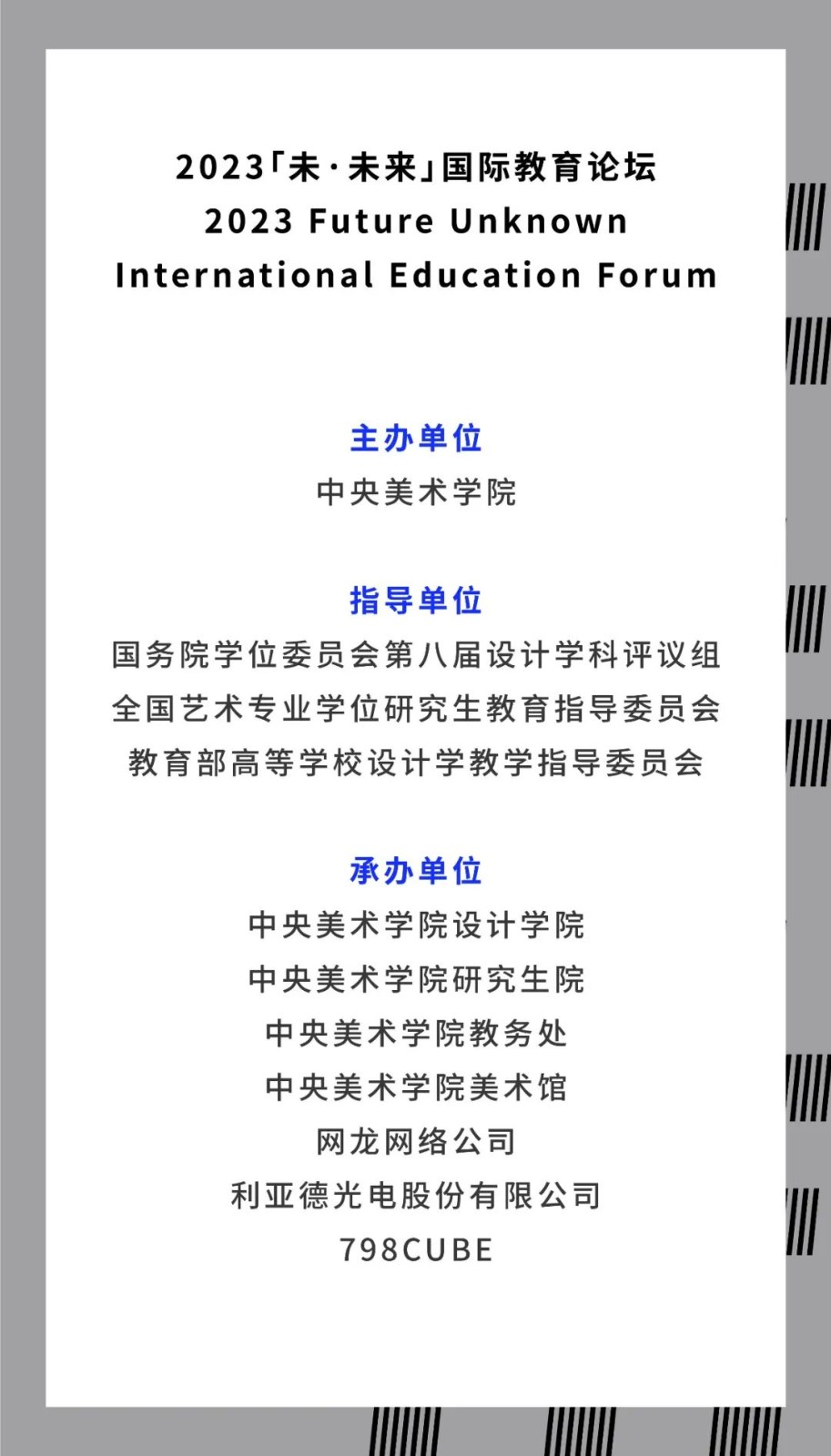 2023「未·未来」国际教育论坛
2023 Future Unknown
International Education Forum

主办单位
中央美术学院

指导单位
国务院学位委员会第八届设计学科评议组
全国艺术专业学位研究生教育指导委员会
教育部高等学校设计学教学指导委员会

承办单位
中央美术学院设计学院
中央美术学院研究生院
中央美术学院教务处
中央美术学院美术馆
网龙网络公司
利亚德光电股份有限公司
798CUBE